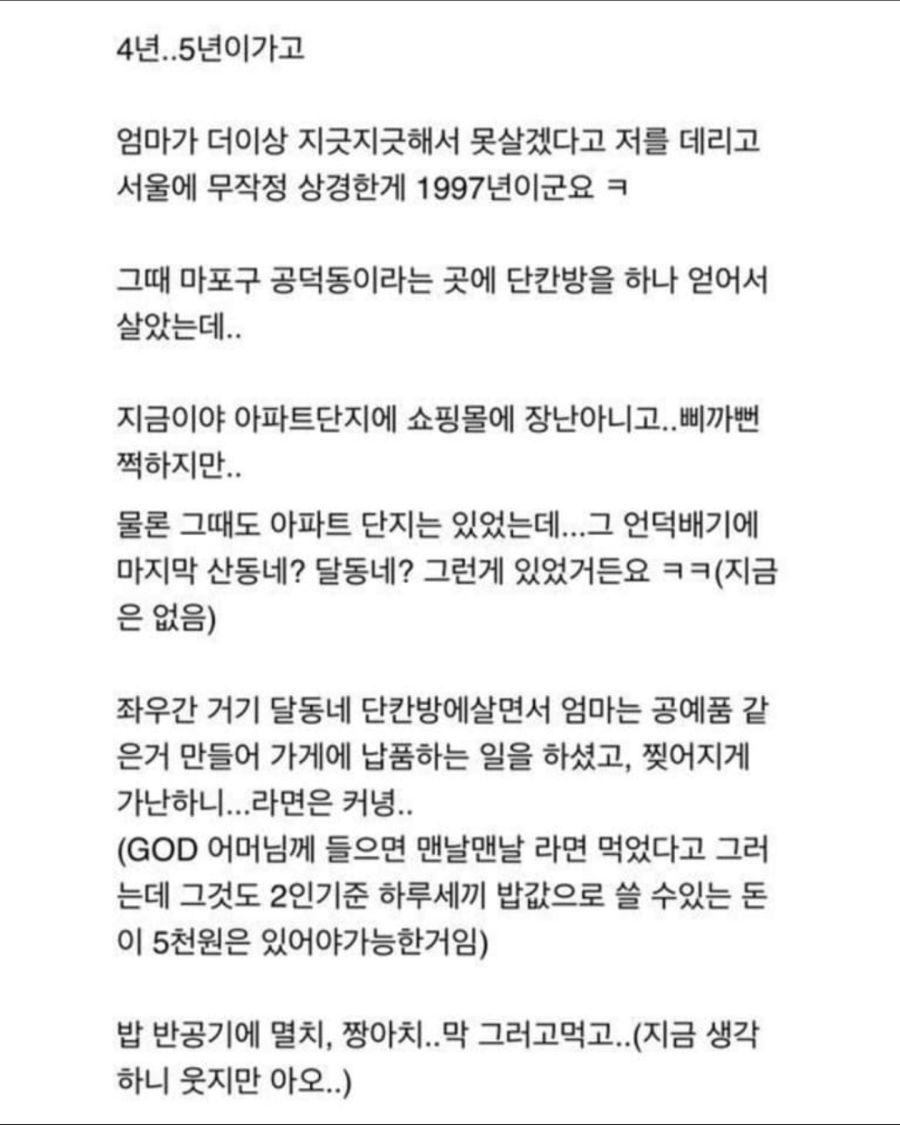 4년..5년이가고

엄마가 더이상 지긋지긋해서 못살겠다고 저를 데리고 서울에 무작정 상경한게 1997년이군요 ㅋ

그때 마포구 공덕동이라는 곳에 단칸방을 하나 얻어서 살았는데..

지금이야 아파트단지에 쇼핑몰에 장난아니고..삐까뻔쩍하지만..

물론 그때도 아파트 단지는 있었는데...그 언덕배기에 마지막 산동네? 달동네? 그런게 있었거든요 ㅋㅋ(지금은 없음)

좌우간 거기 달동네 단칸방에살면서 엄마는 공예품 같은거 만들어 가게에 납품하는 일을 하셨고, 찢어지게 가난하니...라면은 커녕..
(GOD 어머님께 들으면 맨날맨날 라면 먹었다고 그러는데 그것도 2인기준 하루세끼 밥값으로 쓸 수있는 돈이 5천원은 있어야가능한거임)

밥 반공기에 멸치, 짱아치..막 그러고먹고..(지금 생각하니 웃지만 아오..)